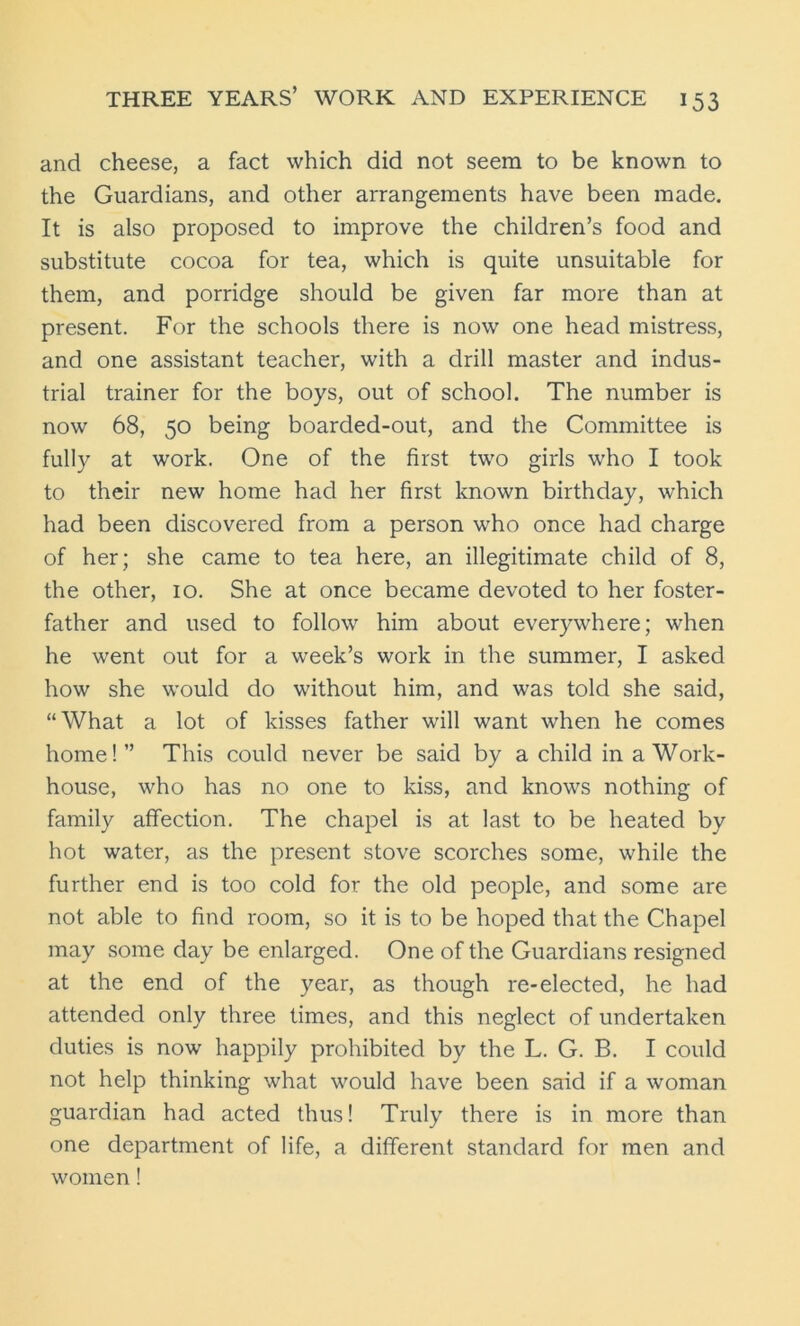 THREE YEARS' WORK AND EXPERIENCE 153

and cheese, a fact which did not seem to be known to the Guardians, and other arrangements have been made. It is also proposed to improve the children's food and substitute cocoa for tea, which is quite unsuitable for them, and porridge should be given far more than at present. For the schools there is now one head mistress, and one assistant teacher, with a drill master and industrial trainer for the boys, out of school. The number is now 68, 50 being boarded-out, and the Committee is fully at work. One of the first two girls who I took to their new home had her first known birthday, which had been discovered from a person who once had charge of her; she came to tea here, an illegitimate child of 8, the other, 10. She at once became devoted to her foster-father and used to follow him about everywhere; when he went out for a week's work in the summer, I asked how she would do without him, and was told she said, "What a lot of kisses father will want when he comes home!" This could never be said by a child in a Workhouse, who has no one to kiss, and knows nothing of family affection. The chapel is at last to be heated by hot water, as the present stove scorches some, while the further end is too cold for the old people, and some are not able to find room, so it is to be hoped that the Chapel may some day be enlarged. One of the Guardians resigned at the end of the year, as though re-elected, he had attended only three times, and this neglect of undertaken duties is now happily prohibited by the L. G. B. I could not help thinking what would have been said if a woman guardian had acted thus! Truly there is in more than one department of life, a different standard for men and women!